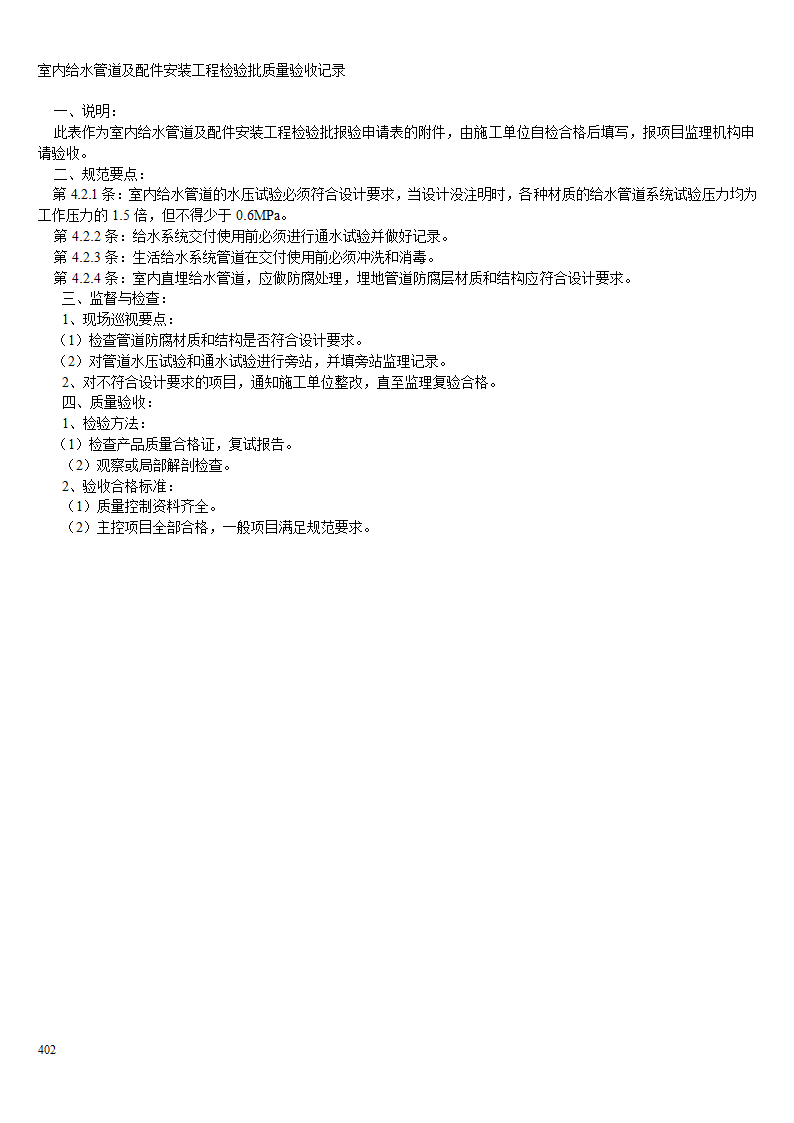 室内给水管道及配件安装工程检验批质量验收记录

一、说明：

此表作为室内给水管道及配件安装工程检验批报验申请表的附件，由施工单位自检合格后填写，报项目监理机构申请验收。

二、规范要点：

第 4.2.1 条：室内给水管道的水压试验必须符合设计要求，当设计没注明时，各种材质的给水管道系统试验压力均为工作压力的 1.5 倍，但不得少于 0.6MPa。

第 4.2.2 条：给水系统交付使用前必须进行通水试验并做好记录。

第 4.2.3 条：生活给水系统管道在交付使用前必须冲洗和消毒。

第 4.2.4 条：室内直埋给水管道，应做防腐处理，埋地管道防腐层材质和结构应符合设计要求。

三、监督与检查：

1、现场巡视要点：

（1）检查管道防腐材质和结构是否符合设计要求。

（2）对管道水压试验和通水试验进行旁站，并填旁站监理记录。

2、对不符合设计要求的项目，通知施工单位整改，直至监理复验合格。

四、质量验收：

1、检验方法：

（1）检查产品质量合格证，复试报告。

（2）观察或局部解剖检查。

2、验收合格标准：

（1）质量控制资料齐全。

（2）主控项目全部合格，一般项目满足规范要求。

402